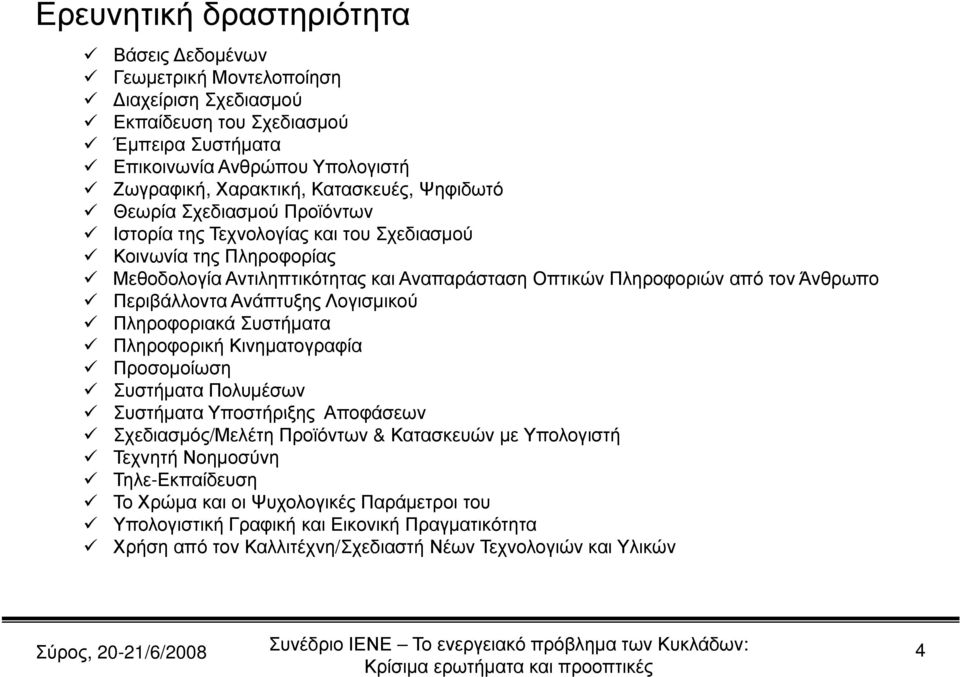 Ερευνητική δραστηριότητα

✓ Βάσεις Δεδομένων
✓ Γεωμετρική Μοντελοποίηση
✓ Διαχείριση Σχεδιασμού
✓ Εκπαίδευση του Σχεδιασμού
✓ Έμπειρα Συστήματα
✓ Επικοινωνία Ανθρώπου Υπολογιστή
✓ Ζωγραφική, Χαρακτική, Κατασκευές, Ψηφιδωτό
✓ Θεωρία Σχεδιασμού Προϊόντων
✓ Ιστορία της Τεχνολογίας και του Σχεδιασμού
✓ Κοινωνία της Πληροφορίας
✓ Μεθοδολογία Αντιληπτικότητας και Αναπαράσταση Οπτικών Πληροφοριών από τον Άνθρωπο
✓ Περιβάλλοντα Ανάπτυξης Λογισμικού
✓ Πληροφοριακά Συστήματα
✓ Πληροφορική Κινηματογραφία
✓ Προσομοίωση
✓ Συστήματα Πολυμέσων
✓ Συστήματα Υποστήριξης Αποφάσεων
✓ Σχεδιασμός/Μελέτη Προϊόντων & Κατασκευών με Υπολογιστή
✓ Τεχνητή Νοημοσύνη
✓ Τηλε-Εκπαίδευση
✓ Το Χρώμα και οι Ψυχολογικές Παράμετροι του
✓ Υπολογιστική Γραφική και Εικονική Πραγματικότητα
✓ Χρήση από τον Καλλιτέχνη/Σχεδιαστή Νέων Τεχνολογιών και Υλικών

Σύρος, 20-21/6/2008

Συνέδριο ΙΕΝΕ – Το ενεργειακό πρόβλημα των Κυκλάδων: Κρίσιμα ερωτήματα και προοπτικές

4